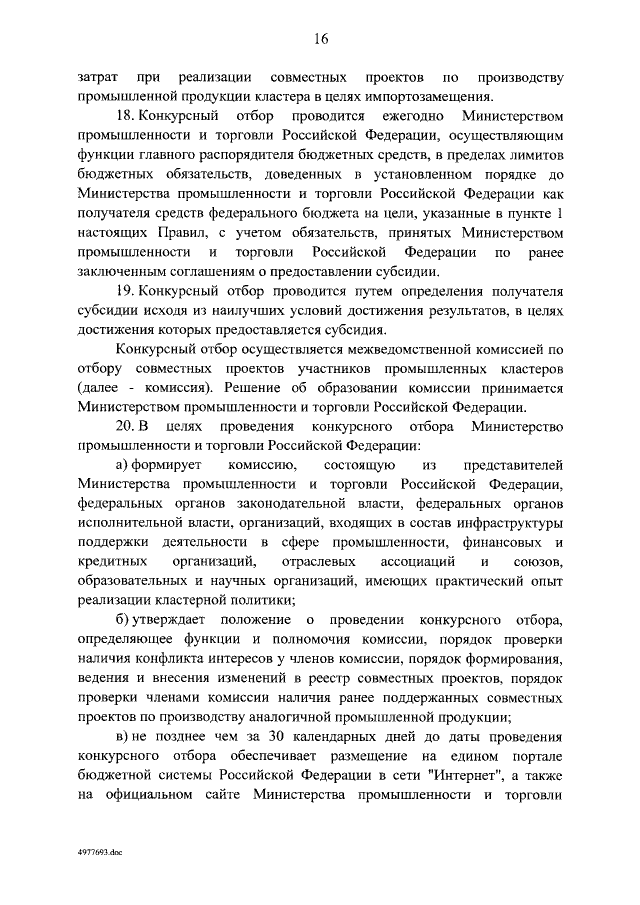 16

затрат при реализации совместных проектов по производству промышленной продукции кластера в целях импортозамещения.

18. Конкурсный отбор проводится ежегодно Министерством промышленности и торговли Российской Федерации, осуществляющим функции главного распорядителя бюджетных средств, в пределах лимитов бюджетных обязательств, доведенных в установленном порядке до Министерства промышленности и торговли Российской Федерации как получателя средств федерального бюджета на цели, указанные в пункте 1 настоящих Правил, с учетом обязательств, принятых Министерством промышленности и торговли Российской Федерации по ранее заключенным соглашениям о предоставлении субсидии.

19. Конкурсный отбор проводится путем определения получателя субсидии исходя из наилучших условий достижения результатов, в целях достижения которых предоставляется субсидия.

Конкурсный отбор осуществляется межведомственной комиссией по отбору совместных проектов участников промышленных кластеров (далее - комиссия). Решение об образовании комиссии принимается Министерством промышленности и торговли Российской Федерации.

20. В целях проведения конкурсного отбора Министерство промышленности и торговли Российской Федерации:

а) формирует комиссию, состоящую из представителей Министерства промышленности и торговли Российской Федерации, федеральных органов законодательной власти, федеральных органов исполнительной власти, организаций, входящих в состав инфраструктуры поддержки деятельности в сфере промышленности, финансовых и кредитных организаций, отраслевых ассоциаций и союзов, образовательных и научных организаций, имеющих практический опыт реализации кластерной политики;

б) утверждает положение о проведении конкурсного отбора, определяющее функции и полномочия комиссии, порядок проверки наличия конфликта интересов у членов комиссии, порядок формирования, ведения и внесения изменений в реестр совместных проектов, порядок проверки членами комиссии наличия ранее поддержанных совместных проектов по производству аналогичной промышленной продукции;

в) не позднее чем за 30 календарных дней до даты проведения конкурсного отбора обеспечивает размещение на едином портале бюджетной системы Российской Федерации в сети "Интернет", а также на официальном сайте Министерства промышленности и торговли

4977693.doc